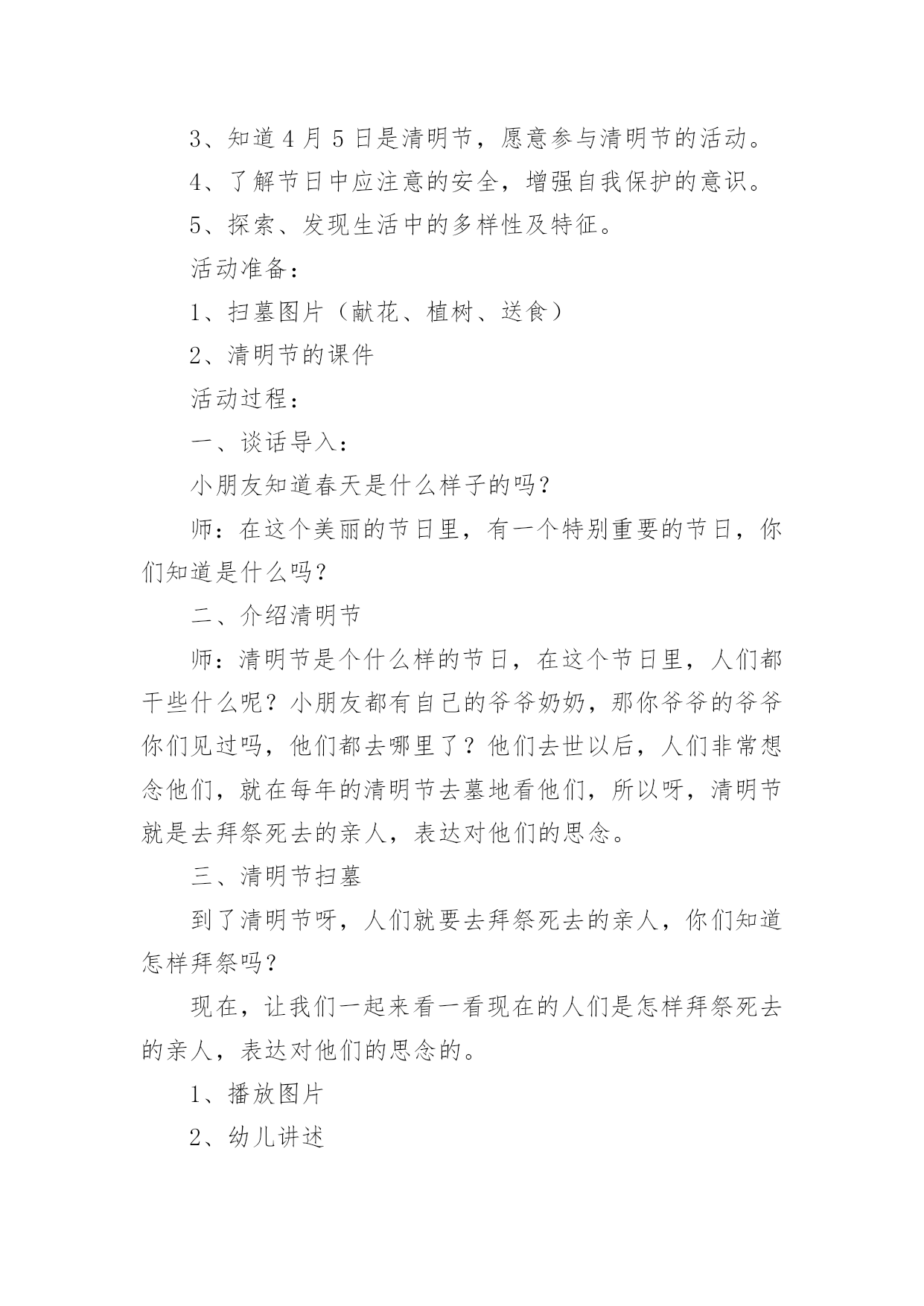 3、知道 4 月 5 日是清明节，愿意参与清明节的活动。

4、了解节日中应注意的安全，增强自我保护的意识。

5、探索、发现生活中的多样性及特征。

活动准备：

1、扫墓图片（献花、植树、送食）

2、清明节的课件

活动过程：

一、谈话导入：

小朋友知道春天是什么样子的吗？

师：在这个美丽的节日里，有一个特别重要的节日，你们知道是什么吗？

二、介绍清明节

师：清明节是个什么样的节日，在这个节日里，人们都干些什么呢？小朋友都有自己的爷爷奶奶，那你爷爷的爷爷你们见过吗，他们都去哪里了？他们去世以后，人们非常想念他们，就在每年的清明节去墓地看他们，所以呀，清明节就是去拜祭死去的亲人，表达对他们的思念。

三、清明节扫墓

到了清明节呀，人们就要去拜祭死去的亲人，你们知道怎样拜祭吗？

现在，让我们一起来看一看现在的人们是怎样拜祭死去的亲人，表达对他们的思念的。

1、播放图片

2、幼儿讲述